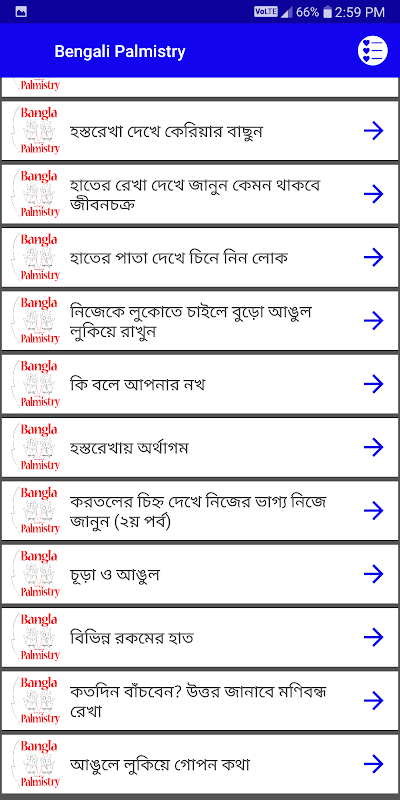 VoLTE 66% 2:59 PM

Bengali Palmistry

Palmistry

Bangla Palmistry
হস্তরেখা দেখে কেরিয়ার বাছুন

Bangla Palmistry
হাতের রেখা দেখে জানুন কেমন থাকবে জীবনচক্র

Bangla Palmistry
হাতের পাতা দেখে চিনে নিন লোক

Bangla Palmistry
নিজেকে লুকোতে চাইলে বুড়ো আঙুল লুকিয়ে রাখুন

Bangla Palmistry
কি বলে আপনার নখ

Bangla Palmistry
হস্তরেখায় অর্থাগম

Bangla Palmistry
করতলের চিহ্ন দেখে নিজের ভাগ্য নিজে জানুন (২য় পর্ব)

Bangla Palmistry
চূড়া ও আঙুল

Bangla Palmistry
বিভিন্ন রকমের হাত

Bangla Palmistry
কতদিন বাঁচবেন? উত্তর জানাবে মণিবন্ধ রেখা

Bangla Palmistry
আঙুলে লুকিয়ে গোপন কথা